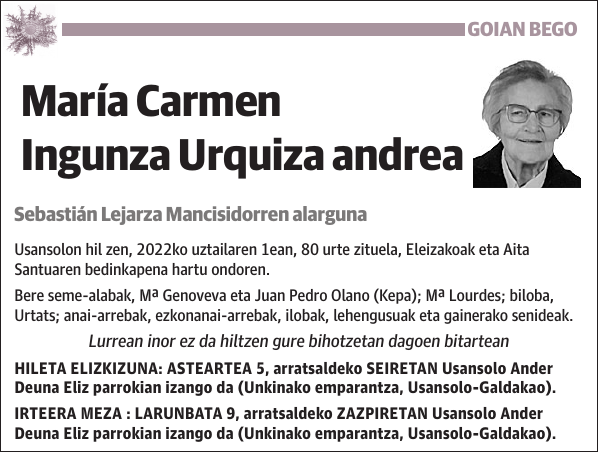 GOIAN BEGO

María Carmen Ingunza Urquiza andrea

Sebastián Lejarza Mancisidorren alarguna

Usansolon hil zen, 2022ko uztailaren 1ean, 80 urte zituela, Eleizakoak eta Aita Santuaren bedinkapena hartu ondoren.

Bere seme-alabak, Mª Genoveva eta Juan Pedro Olano (Kepa); Mª Lourdes; biloba, Urtats; anai-arrebak, ezkonanai-arrebak, ilobak, lehengusuak eta gainerako senideak.

Lurrean inor ez da hiltzen gure bihotzetan dagoen bitartean

HILETA ELIZKIZUNA: ASTEARTEA 5, arratsaldeko SEIRETAN Usansolo Ander Deuna Eliz parrokian izango da (Unkinako emparantza, Usansolo-Galdakao).

IRTEERA MEZA : LARUNBATA 9, arratsaldeko ZAZPIRETAN Usansolo Ander Deuna Eliz parrokian izango da (Unkinako emparantza, Usansolo-Galdakao).